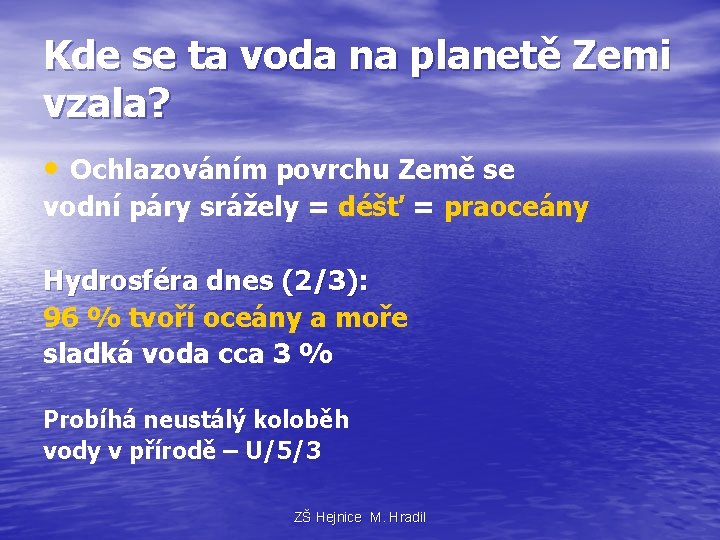 Kde se ta voda na planetě Zemi vzala?

• Ochlazováním povrchu Země se vodní páry srážely = déšť = praoceány

Hydrosféra dnes (2/3):
96 % tvoří oceány a moře
sladká voda cca 3 %

Probíhá neustálý koloběh vody v přírodě – U/5/3

ZŠ Hejnice M. Hradil